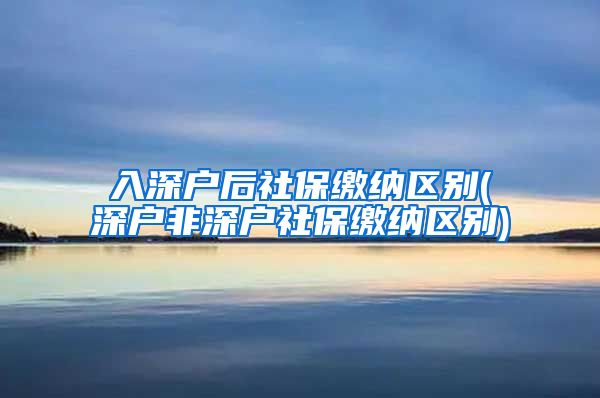 入深户后社保缴纳区别(深户非深户社保缴纳区别)